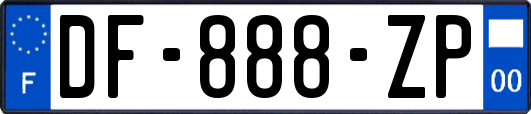 F

DF-888-ZP

00